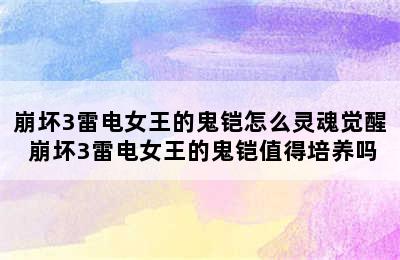 崩坏3雷电女王的鬼铠怎么灵魂觉醒
崩坏3雷电女王的鬼铠值得培养吗